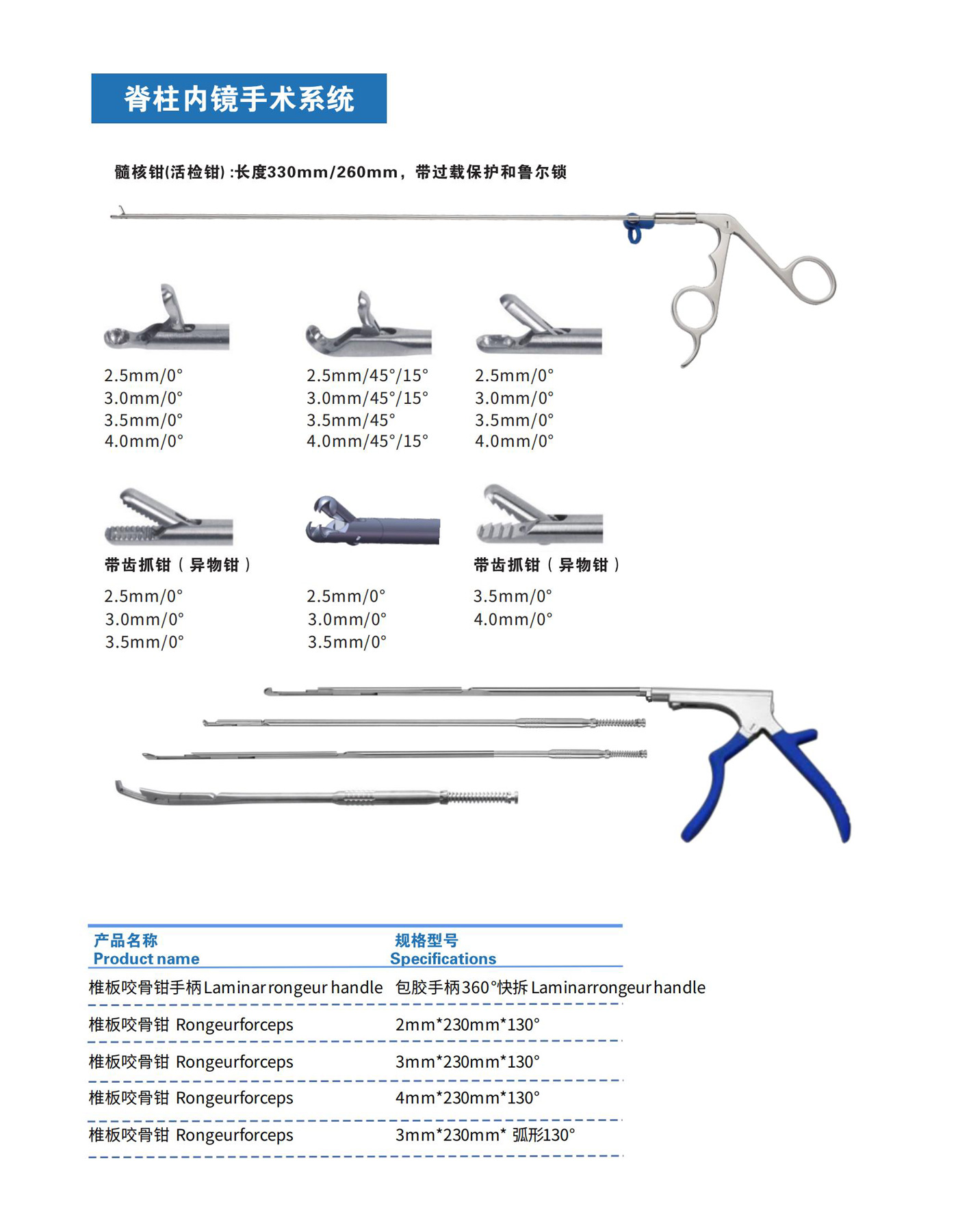 脊柱内镜手术系统

髓核钳(活检钳) :长度330mm/260mm，带过载保护和鲁尔锁

2.5mm/0°
3.0mm/0°
3.5mm/0°
4.0mm/0°

2.5mm/45°/15°
3.0mm/45°/15°
3.5mm/45°
4.0mm/45°/15°

2.5mm/0°
3.0mm/0°
3.5mm/0°
4.0mm/0°

带齿抓钳（异物钳）
2.5mm/0°
3.0mm/0°
3.5mm/0°

2.5mm/0°
3.0mm/0°
3.5mm/0°

带齿抓钳（异物钳）
3.5mm/0°
4.0mm/0°

| 产品名称 Product name | 规格型号 Specifications |
|---|---|
| 椎板咬骨钳手柄 Laminar rongeur handle | 包胶手柄360°快拆 Laminarrongeur handle |
| 椎板咬骨钳 Rongeurforceps | 2mm*230mm*130° |
| 椎板咬骨钳 Rongeurforceps | 3mm*230mm*130° |
| 椎板咬骨钳 Rongeurforceps | 4mm*230mm*130° |
| 椎板咬骨钳 Rongeurforceps | 3mm*230mm* 弧形130° |